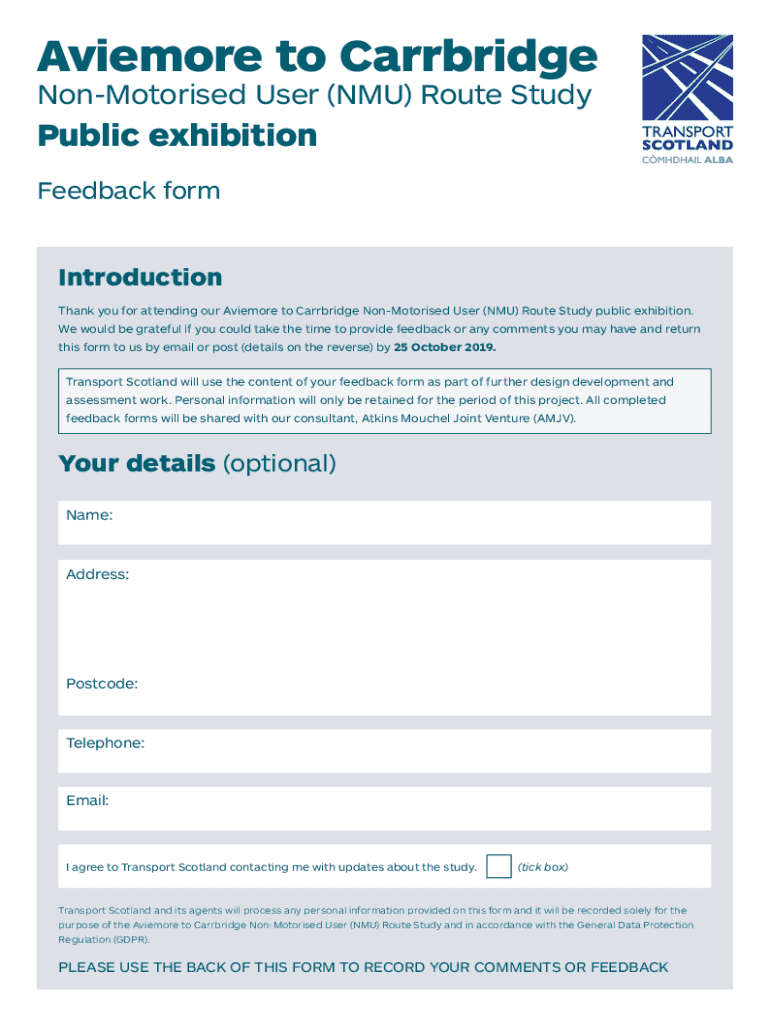 Aviemore to Carrbridge
Non-Motorised User (NMU) Route Study
Public exhibition

TRANSPORT SCOTLAND
CÒMHDHAIL ALBA

Feedback form

Introduction

Thank you for attending our Aviemore to Carrbridge Non-Motorised User (NMU) Route Study public exhibition. We would be grateful if you could take the time to provide feedback or any comments you may have and return this form to us by email or post (details on the reverse) by 25 October 2019.

Transport Scotland will use the content of your feedback form as part of further design development and assessment work. Personal information will only be retained for the period of this project. All completed feedback forms will be shared with our consultant, Atkins Mouchel Joint Venture (AMJV).

Your details (optional)

Name:

Address:

Postcode:

Telephone:

Email:

I agree to Transport Scotland contacting me with updates about the study. (tick box)

Transport Scotland and its agents will process any personal information provided on this form and it will be recorded solely for the purpose of the Aviemore to Carrbridge Non-Motorised User (NMU) Route Study and in accordance with the General Data Protection Regulation (GDPR).

PLEASE USE THE BACK OF THIS FORM TO RECORD YOUR COMMENTS OR FEEDBACK